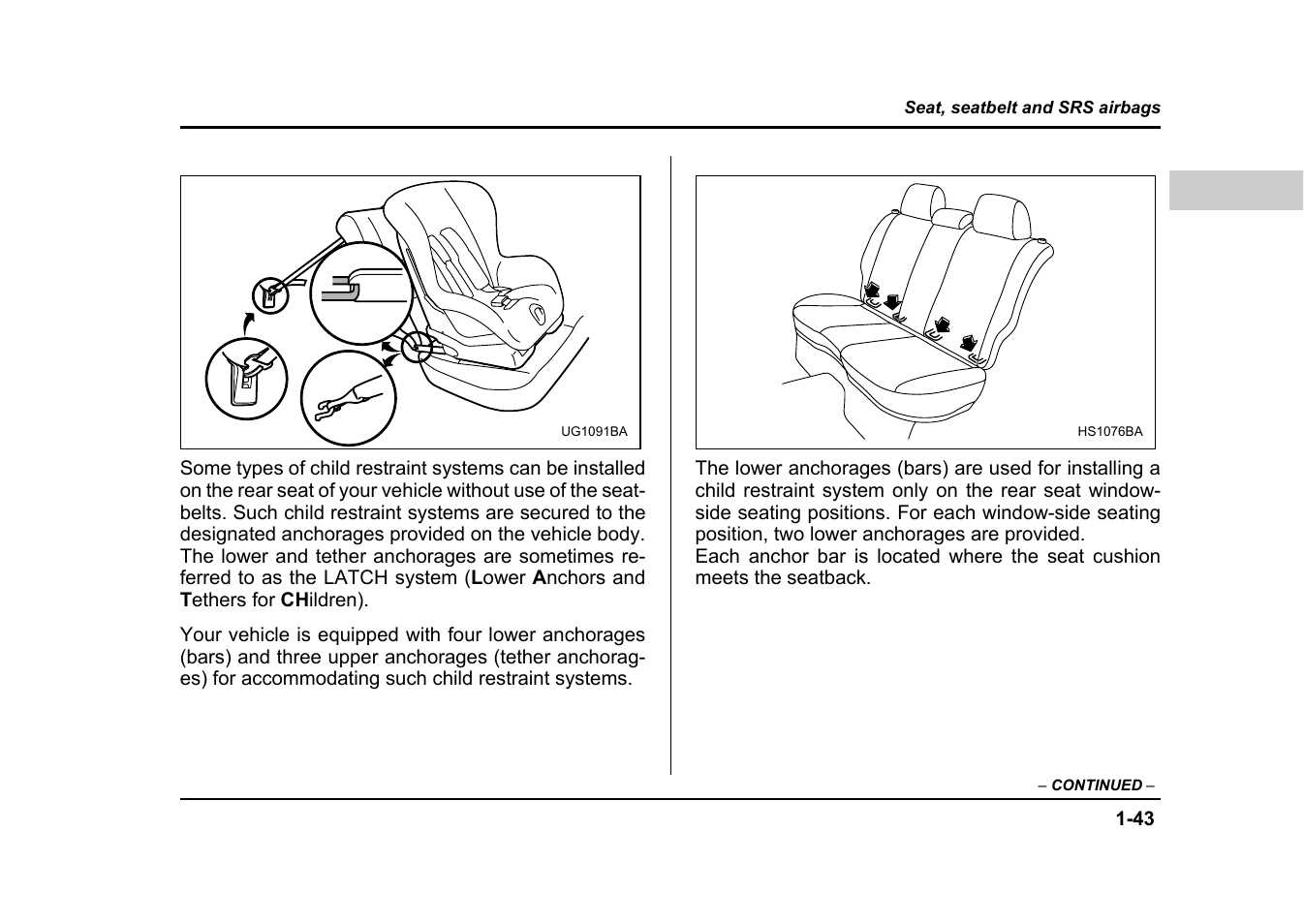 Seat, seatbelt and SRS airbags

UG1091BA

Some types of child restraint systems can be installed on the rear seat of your vehicle without use of the seatbelts. Such child restraint systems are secured to the designated anchorages provided on the vehicle body. The lower and tether anchorages are sometimes referred to as the LATCH system (Lower Anchors and Tethers for CHildren).

Your vehicle is equipped with four lower anchorages (bars) and three upper anchorages (tether anchorages) for accommodating such child restraint systems.

HS1076BA

The lower anchorages (bars) are used for installing a child restraint system only on the rear seat window-side seating positions. For each window-side seating position, two lower anchorages are provided.
Each anchor bar is located where the seat cushion meets the seatback.

– CONTINUED –

1-43